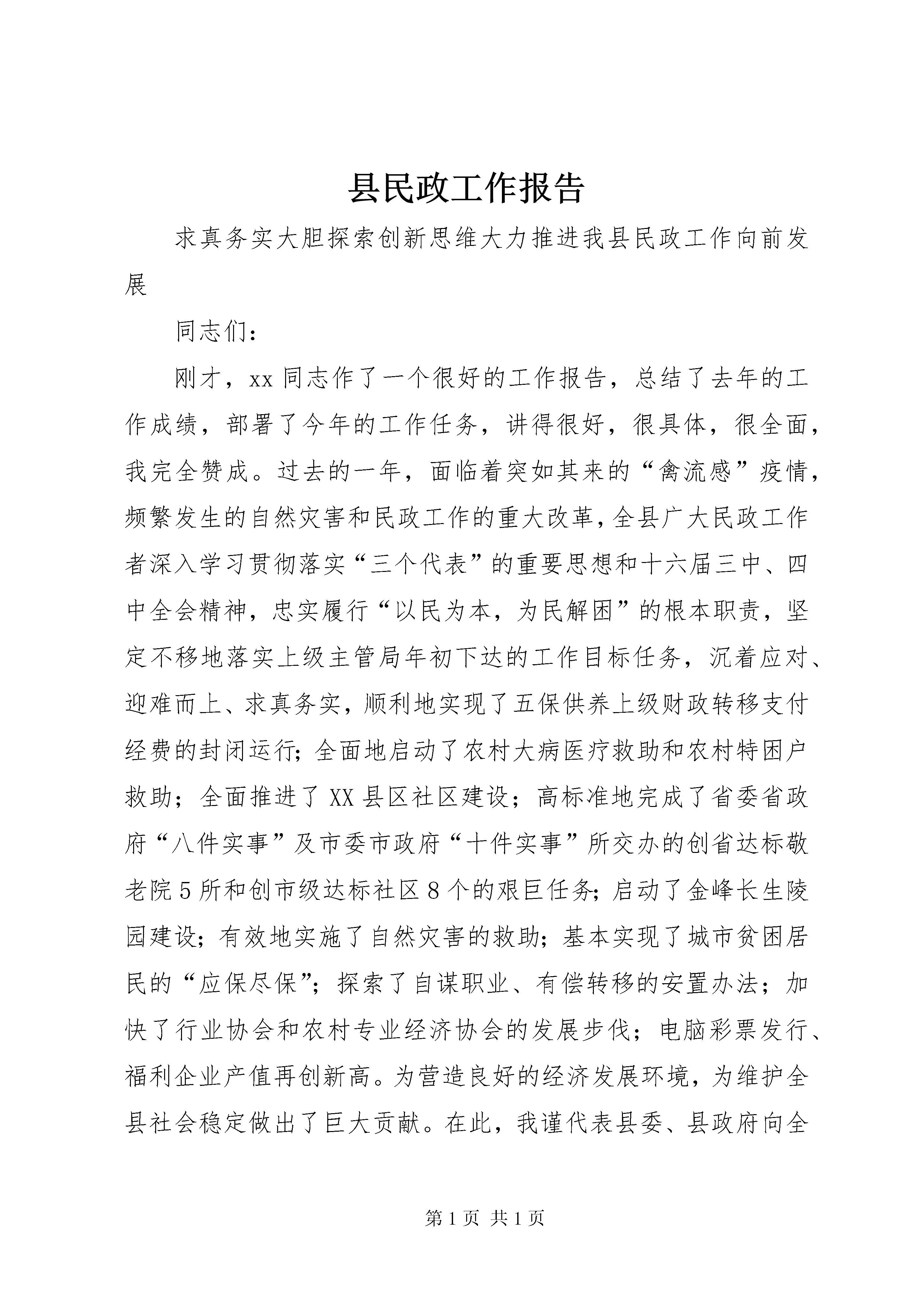 县民政工作报告

求真务实大胆探索创新思维大力推进我县民政工作向前发展

同志们：

刚才，xx同志作了一个很好的工作报告，总结了去年的工作成绩，部署了今年的工作任务，讲得很好，很具体，很全面，我完全赞成。过去的一年，面临着突如其来的“禽流感”疫情，频繁发生的自然灾害和民政工作的重大改革，全县广大民政工作者深入学习贯彻落实“三个代表”的重要思想和十六届三中、四中全会精神，忠实履行“以民为本，为民解困”的根本职责，坚定不移地落实上级主管局年初下达的工作目标任务，沉着应对、迎难而上、求真务实，顺利地实现了五保供养上级财政转移支付经费的封闭运行;全面地启动了农村大病医疗救助和农村特困户救助；全面推进了XX县区社区建设；高标准地完成了省委省政府“八件实事”及市委市政府“十件实事”所交办的创省达标敬老院5所和创市级达标社区8个的艰巨任务;启动了金峰长生陵园建设；有效地实施了自然灾害的救助；基本实现了城市贫困居民的“应保尽保”；探索了自谋职业、有偿转移的安置办法；加快了行业协会和农村专业经济协会的发展步伐；电脑彩票发行、福利企业产值再创新高。为营造良好的经济发展环境，为维护全县社会稳定做出了巨大贡献。在此，我谨代表县委、县政府向全

第1页 共1页